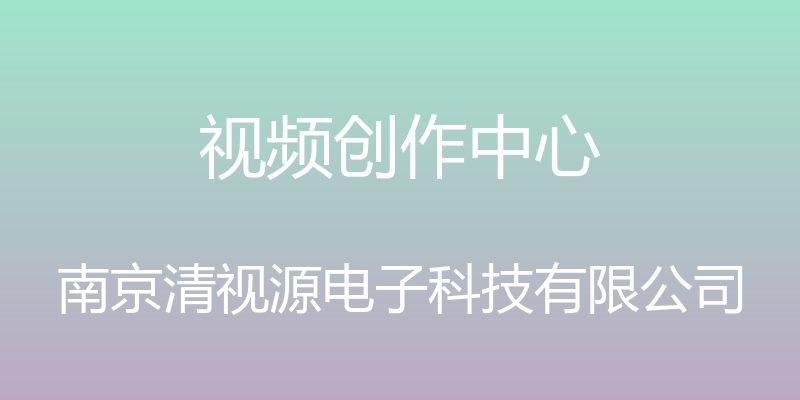 视频创作中心

南京清视源电子科技有限公司